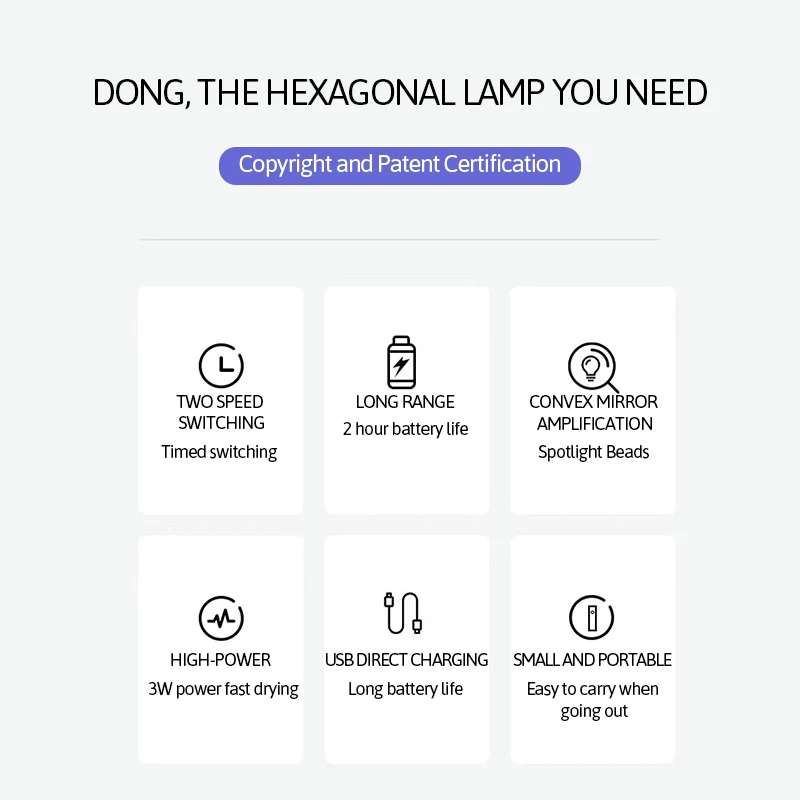 DONG, THE HEXAGONAL LAMP YOU NEED

Copyright and Patent Certification

TWO SPEED SWITCHING

Timed switching

LONG RANGE

2 hour battery life

CONVEX MIRROR AMPLIFICATION

Spotlight Beads

HIGH-POWER

3W power fast drying

USB DIRECT CHARGING

Long battery life

SMALL AND PORTABLE

Easy to carry when going out